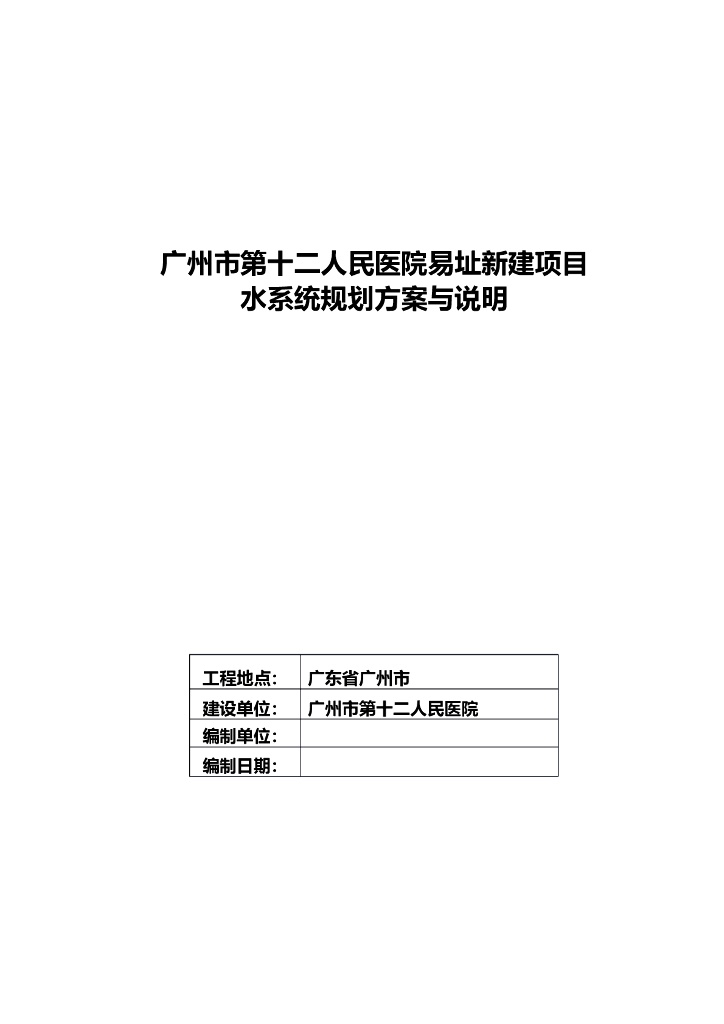 广州市第十二人民医院易址新建项目
水系统规划方案与说明

| 工程地点: | 广东省广州市 |
|---|---|
| 建设单位: | 广州市第十二人民医院 |
| 编制单位: | |
| 编制日期: | |